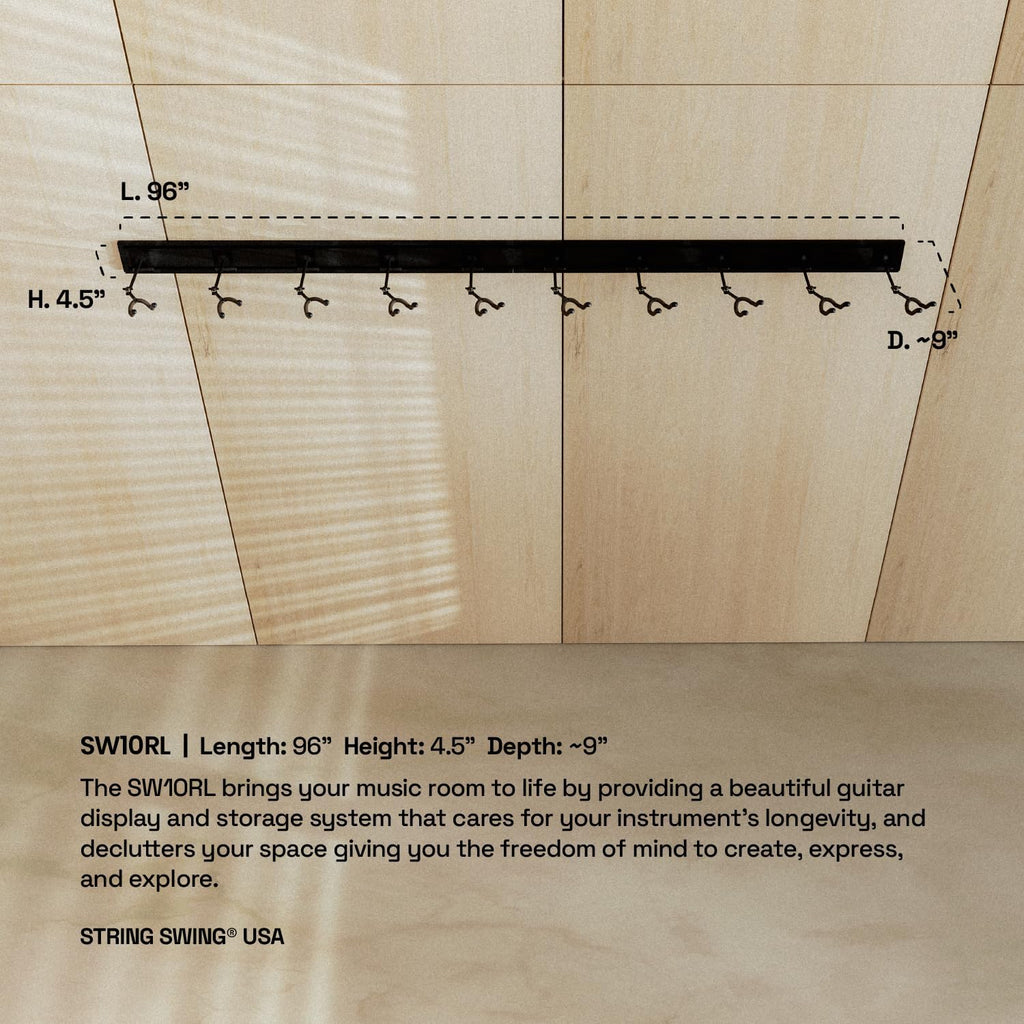 L. 96"

H. 4.5"

D. ~9"

SW10RL | Length: 96" Height: 4.5" Depth: ~9"

The SW10RL brings your music room to life by providing a beautiful guitar display and storage system that cares for your instrument's longevity, and declutters your space giving you the freedom of mind to create, express, and explore.

STRING SWING® USA